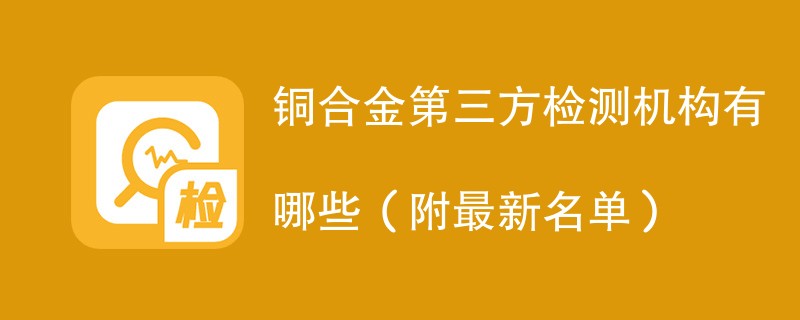 检

铜合金第三方检测机构有哪些（附最新名单）